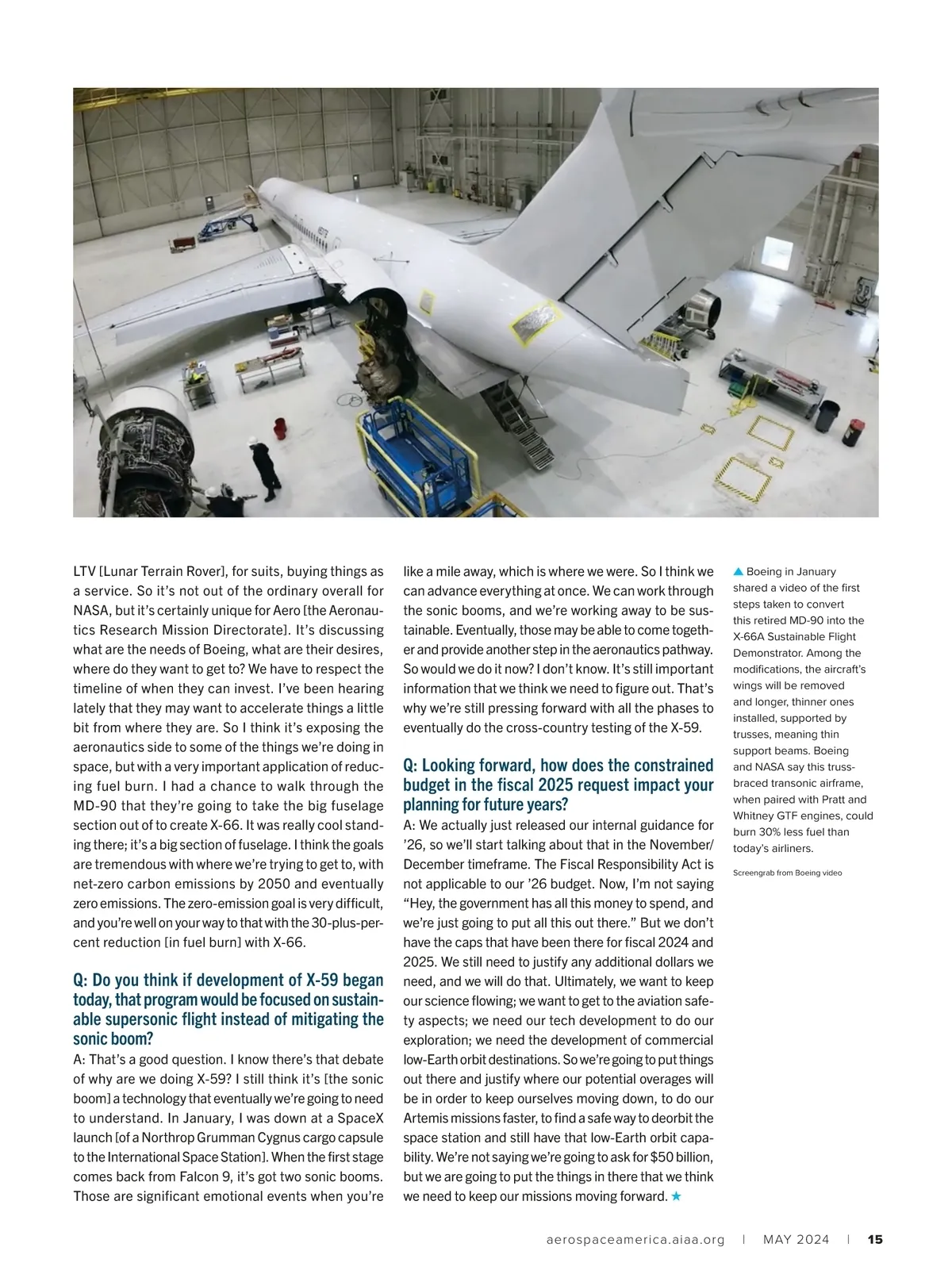 LTV [Lunar Terrain Rover], for suits, buying things as a service. So it's not out of the ordinary overall for NASA, but it's certainly unique for Aero [the Aeronautics Research Mission Directorate]. It's discussing what are the needs of Boeing, what are their desires, where do they want to get to? We have to respect the timeline of when they can invest. I've been hearing lately that they may want to accelerate things a little bit from where they are. So I think it's exposing the aeronautics side to some of the things we're doing in space, but with a very important application of reducing fuel burn. I had a chance to walk through the MD-90 that they're going to take the big fuselage section out of to create X-66. It was really cool standing there; it's a big section of fuselage. I think the goals are tremendous with where we're trying to get to, with net-zero carbon emissions by 2050 and eventually zero emissions. The zero-emission goal is very difficult, and you're well on your way to that with the 30-plus-percent reduction [in fuel burn] with X-66.

Q: Do you think if development of X-59 began today, that program would be focused on sustainable supersonic flight instead of mitigating the sonic boom?
A: That's a good question. I know there's that debate of why are we doing X-59? I still think it's [the sonic boom] a technology that eventually we're going to need to understand. In January, I was down at a SpaceX launch [of a Northrop Grumman Cygnus cargo capsule to the International Space Station]. When the first stage comes back from Falcon 9, it's got two sonic booms. Those are significant emotional events when you're like a mile away, which is where we were. So I think we can advance everything at once. We can work through the sonic booms, and we're working away to be sustainable. Eventually, those may be able to come together and provide another step in the aeronautics pathway. So would we do it now? I don't know. It's still important information that we think we need to figure out. That's why we're still pressing forward with all the phases to eventually do the cross-country testing of the X-59.

Q: Looking forward, how does the constrained budget in the fiscal 2025 request impact your planning for future years?
A: We actually just released our internal guidance for '26, so we'll start talking about that in the November/December timeframe. The Fiscal Responsibility Act is not applicable to our '26 budget. Now, I'm not saying "Hey, the government has all this money to spend, and we're just going to put all this out there." But we don't have the caps that have been there for fiscal 2024 and 2025. We still need to justify any additional dollars we need, and we will do that. Ultimately, we want to keep our science flowing; we want to get to the aviation safety aspects; we need our tech development to do our exploration; we need the development of commercial low-Earth orbit destinations. So we're going to put things out there and justify where our potential overages will be in order to keep ourselves moving down, to do our Artemis missions faster, to find a safe way to deorbit the space station and still have that low-Earth orbit capability. We're not saying we're going to ask for $50 billion, but we are going to put the things in there that we think we need to keep our missions moving forward. ★

▲ Boeing in January shared a video of the first steps taken to convert this retired MD-90 into the X-66A Sustainable Flight Demonstrator. Among the modifications, the aircraft's wings will be removed and longer, thinner ones installed, supported by trusses, meaning thin support beams. Boeing and NASA say this truss-braced transonic airframe, when paired with Pratt and Whitney GTF engines, could burn 30% less fuel than today's airliners.

Screengrab from Boeing video

aerospaceamerica.aiaa.org | MAY 2024 | 15